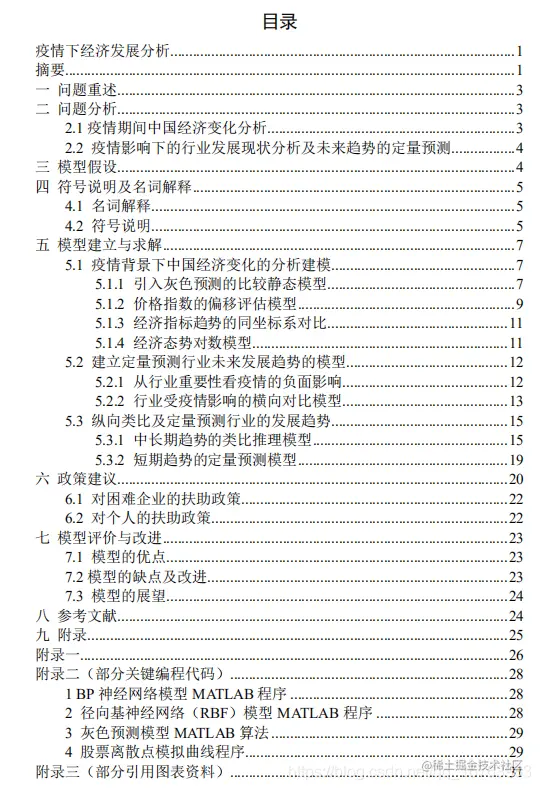 目录

疫情下经济发展分析......1
摘要......1
一 问题重述......3
二 问题分析......3
2.1 疫情期间中国经济变化分析......3
2.2 疫情影响下的行业发展现状分析及未来趋势的定量预测......4
三 模型假设......4
四 符号说明及名词解释......5
4.1 名词解释......5
4.2 符号说明......5
五 模型建立与求解......7
5.1 疫情背景下中国经济变化的分析建模......7
5.1.1 引入灰色预测的比较静态模型......7
5.1.2 价格指数的偏移评估模型......9
5.1.3 经济指标趋势的同坐标系对比......11
5.1.4 经济态势对数模型......11
5.2 建立定量预测行业未来发展趋势的模型......12
5.2.1 从行业重要性看疫情的负面影响......12
5.2.2 行业受疫情影响的横向对比模型......13
5.3 纵向类比及定量预测行业的发展趋势......15
5.3.1 中长期趋势的类比推理模型......15
5.3.2 短期趋势的定量预测模型......19
六 政策建议......20
6.1 对困难企业的扶助政策......22
6.2 对个人的扶助政策......22
七 模型评价与改进......23
7.1 模型的优点......23
7.2 模型的缺点及改进......23
7.3 模型的展望......24
八 参考文献......24
九 附录......25
附录一......26
附录二（部分关键编程代码）......28
1 BP 神经网络模型 MATLAB 程序......28
2 径向基神经网络（RBF）模型 MATLAB 程序......28
3 灰色预测模型 MATLAB 算法......29
4 股票离散点模拟曲线程序......29
附录三（部分引用图表资料）......31

@稀土掘金技术社区